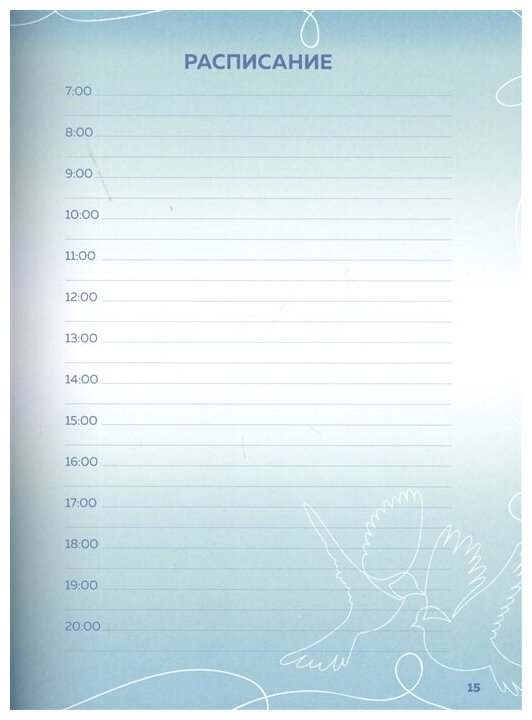 РАСПИСАНИЕ

7:00

8:00

9:00

10:00

11:00

12:00

13:00

14:00

15:00

16:00

17:00

18:00

19:00

20:00

15